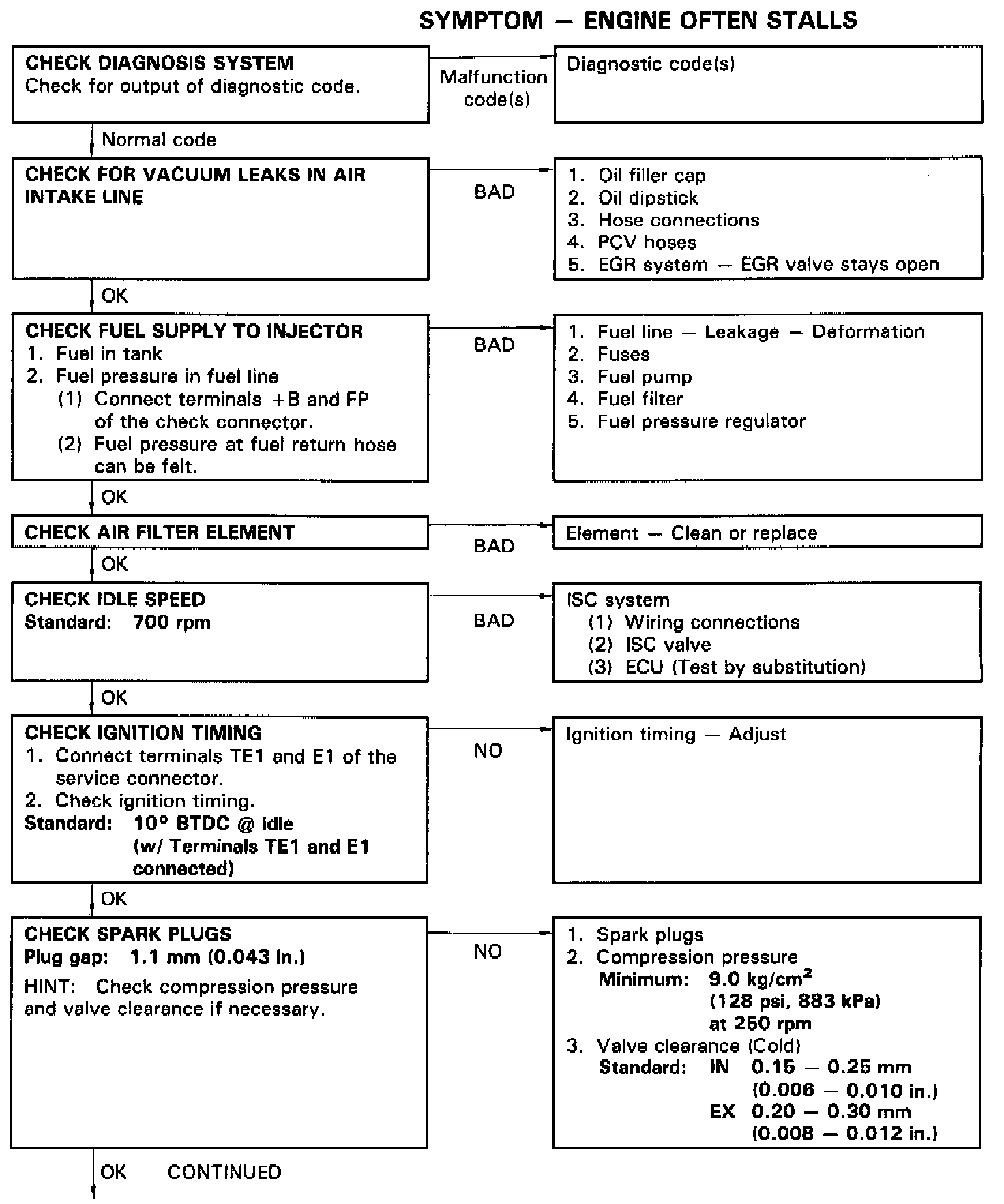 SYMPTOM — ENGINE OFTEN STALLS

CHECK DIAGNOSIS SYSTEM
Check for output of diagnostic code.

Malfunction code(s)

Diagnostic code(s)

Normal code

CHECK FOR VACUUM LEAKS IN AIR INTAKE LINE

BAD

1. Oil filler cap
2. Oil dipstick
3. Hose connections
4. PCV hoses
5. EGR system — EGR valve stays open

OK

CHECK FUEL SUPPLY TO INJECTOR
1. Fuel in tank
2. Fuel pressure in fuel line
(1) Connect terminals +B and FP of the check connector.
(2) Fuel pressure at fuel return hose can be felt.

BAD

1. Fuel line — Leakage — Deformation
2. Fuses
3. Fuel pump
4. Fuel filter
5. Fuel pressure regulator

OK

CHECK AIR FILTER ELEMENT

BAD

Element — Clean or replace

OK

CHECK IDLE SPEED
Standard: 700 rpm

BAD

ISC system
(1) Wiring connections
(2) ISC valve
(3) ECU (Test by substitution)

OK

CHECK IGNITION TIMING
1. Connect terminals TE1 and E1 of the service connector.
2. Check ignition timing.
Standard: 10° BTDC @ Idle (w/ Terminals TE1 and E1 connected)

NO

Ignition timing — Adjust

OK

CHECK SPARK PLUGS
Plug gap: 1.1 mm (0.043 in.)
HINT: Check compression pressure and valve clearance if necessary.

NO

1. Spark plugs
2. Compression pressure
Minimum: 9.0 kg/cm$^2$ (128 psi, 883 kPa) at 250 rpm
3. Valve clearance (Cold)
Standard: IN 0.15 — 0.25 mm (0.006 — 0.010 in.)
EX 0.20 — 0.30 mm (0.008 — 0.012 in.)

OK CONTINUED